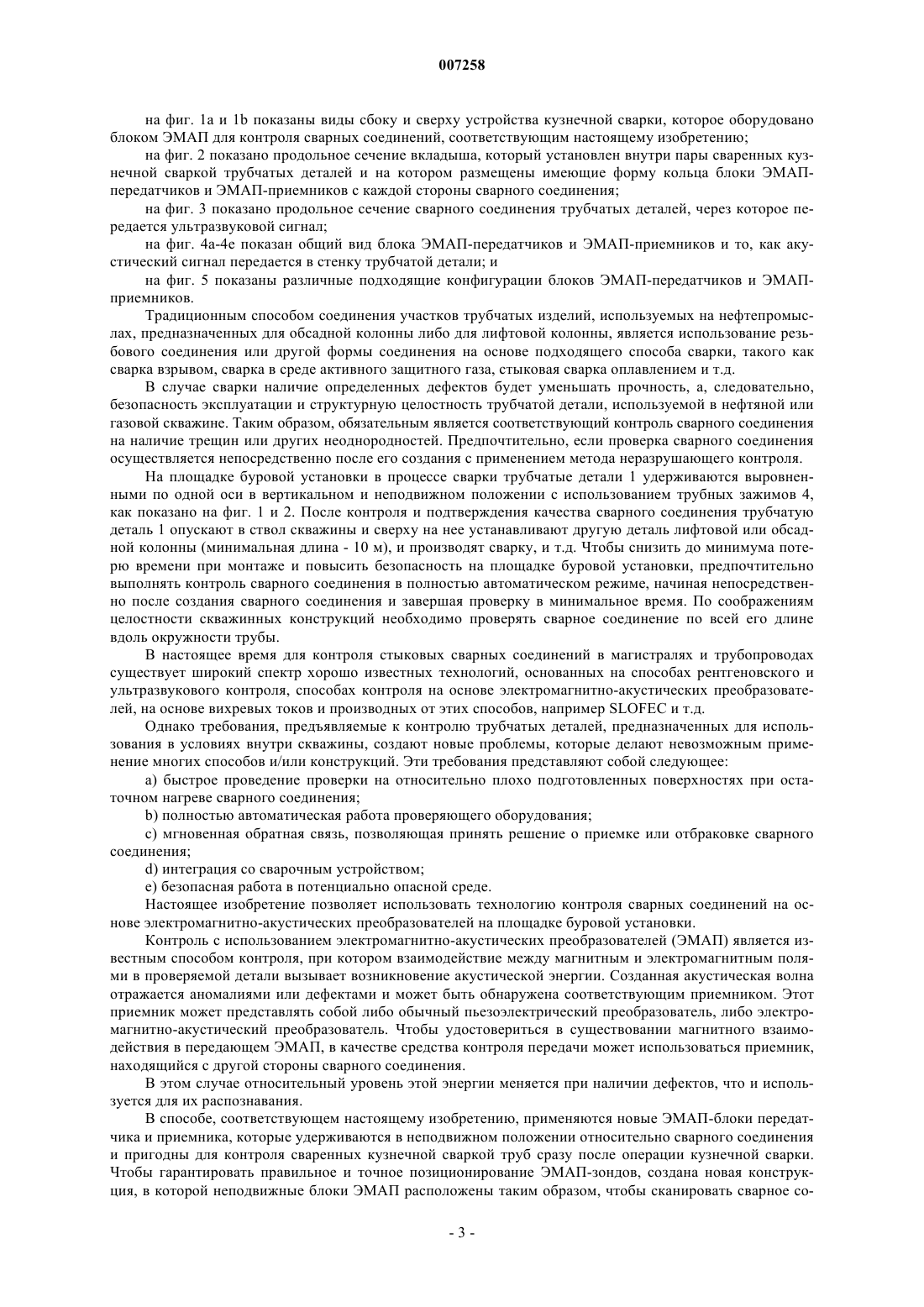 007258

на фиг. 1a и 1b показаны виды сбоку и сверху устройства кузнечной сварки, которое оборудовано блоком ЭМАП для контроля сварных соединений, соответствующим настоящему изобретению;

на фиг. 2 показано продольное сечение вкладыша, который установлен внутри пары сваренных кузнечной сваркой трубчатых деталей и на котором размещены имеющие форму кольца блоки ЭМАП-передатчиков и ЭМАП-приемников с каждой стороны сварного соединения;

на фиг. 3 показано продольное сечение сварного соединения трубчатых деталей, через которое передается ультразвуковой сигнал;

на фиг. 4a-4e показан общий вид блока ЭМАП-передатчиков и ЭМАП-приемников и то, как акустический сигнал передается в стенку трубчатой детали; и

на фиг. 5 показаны различные подходящие конфигурации блоков ЭМАП-передатчиков и ЭМАП-приемников.

Традиционным способом соединения участков трубчатых изделий, используемых на нефтепромыслах, предназначенных для обсадной колонны либо для лифтовой колонны, является использование резьбового соединения или другой формы соединения на основе подходящего способа сварки, такого как сварка взрывом, сварка в среде активного защитного газа, стыковая сварка оплавлением и т.д.

В случае сварки наличие определенных дефектов будет уменьшать прочность, а, следовательно, безопасность эксплуатации и структурную целостность трубчатой детали, используемой в нефтяной или газовой скважине. Таким образом, обязательным является соответствующий контроль сварного соединения на наличие трещин или других неоднородностей. Предпочтительно, если проверка сварного соединения осуществляется непосредственно после его создания с применением метода неразрушающего контроля.

На площадке буровой установки в процессе сварки трубчатые детали 1 удерживаются выровненными по одной оси в вертикальном и неподвижном положении с использованием трубных зажимов 4, как показано на фиг. 1 и 2. После контроля и подтверждения качества сварного соединения трубчатую деталь 1 опускают в ствол скважины и сверху на нее устанавливают другую деталь лифтовой или обсадной колонны (минимальная длина - 10 м), и производят сварку, и т.д. Чтобы снизить до минимума потерю времени при монтаже и повысить безопасность на площадке буровой установки, предпочтительно выполнять контроль сварного соединения в полностью автоматическом режиме, начиная непосредственно после создания сварного соединения и завершая проверку в минимальное время. По соображениям целостности скважинных конструкций необходимо проверять сварное соединение по всей его длине вдоль окружности трубы.

В настоящее время для контроля стыковых сварных соединений в магистралях и трубопроводах существует широкий спектр хорошо известных технологий, основанных на способах рентгеновского и ультразвукового контроля, способах контроля на основе электромагнитно-акустических преобразователей, на основе вихревых токов и производных от этих способов, например SLOFEC и т.д.

Однако требования, предъявляемые к контролю трубчатых деталей, предназначенных для использования в условиях внутри скважины, создают новые проблемы, которые делают невозможным применение многих способов и/или конструкций. Эти требования представляют собой следующее:

a) быстрое проведение проверки на относительно плохо подготовленных поверхностях при остаточном нагреве сварного соединения;

b) полностью автоматическая работа проверяющего оборудования;

c) мгновенная обратная связь, позволяющая принять решение о приемке или отбраковке сварного соединения;

d) интеграция со сварочным устройством;

e) безопасная работа в потенциально опасной среде.

Настоящее изобретение позволяет использовать технологию контроля сварных соединений на основе электромагнитно-акустических преобразователей на площадке буровой установки.

Контроль с использованием электромагнитно-акустических преобразователей (ЭМАП) является известным способом контроля, при котором взаимодействие между магнитным и электромагнитным полями в проверяемой детали вызывает возникновение акустической энергии. Созданная акустическая волна отражается аномалиями или дефектами и может быть обнаружена соответствующим приемником. Этот приемник может представлять собой либо обычный пьезоэлектрический преобразователь, либо электромагнитно-акустический преобразователь. Чтобы удостовериться в существовании магнитного взаимодействия в передающем ЭМАП, в качестве средства контроля передачи может использоваться приемник, находящийся с другой стороны сварного соединения.

В этом случае относительный уровень этой энергии меняется при наличии дефектов, что и используется для их распознавания.

В способе, соответствующем настоящему изобретению, применяются новые ЭМАП-блоки передатчика и приемника, которые удерживаются в неподвижном положении относительно сварного соединения и пригодны для контроля сваренных кузнечной сваркой труб сразу после операции кузнечной сварки. Чтобы гарантировать правильное и точное позиционирование ЭМАП-зондов, создана новая конструкция, в которой неподвижные блоки ЭМАП расположены таким образом, чтобы сканировать сварное со-

- 3 -